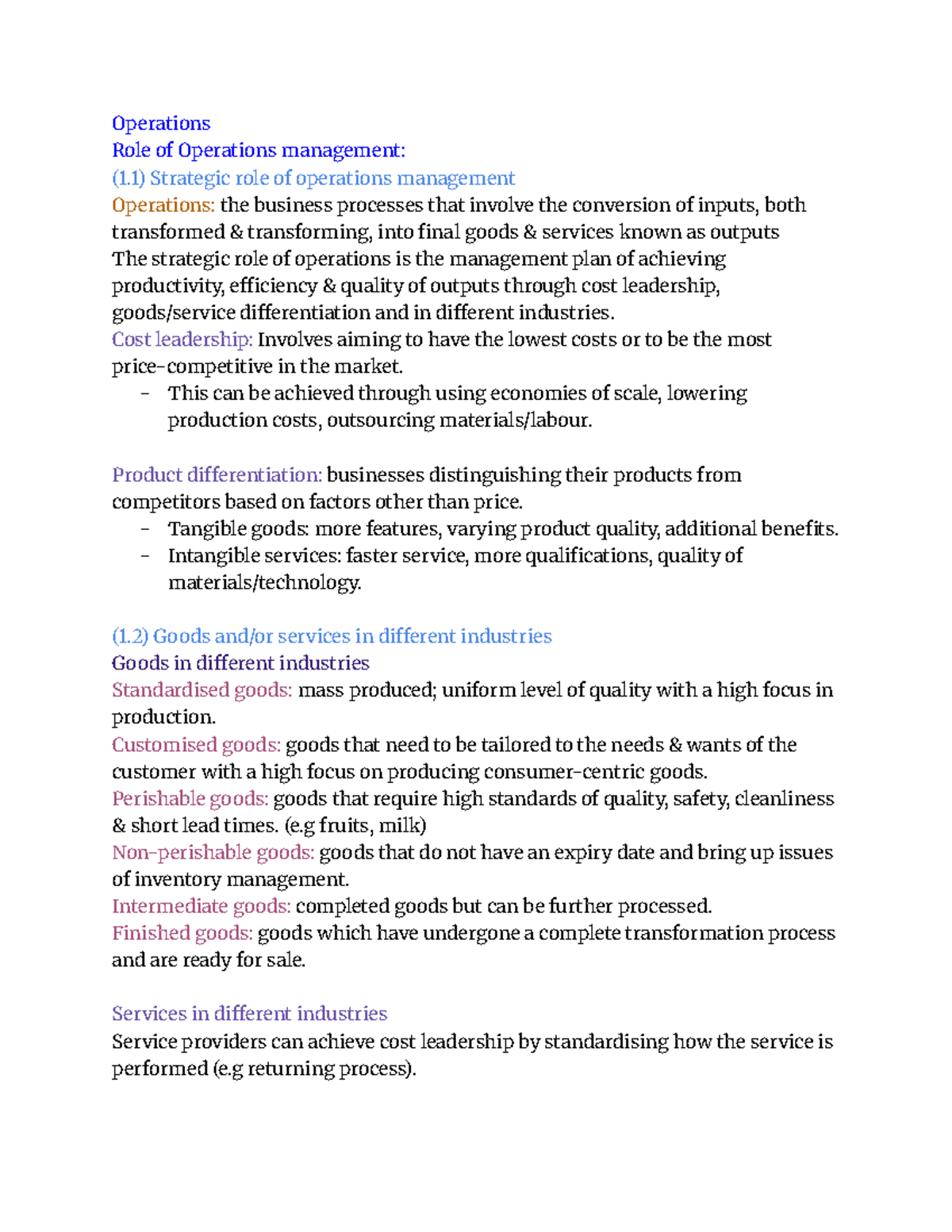 Operations
Role of Operations management:
(1.1) Strategic role of operations management
Operations: the business processes that involve the conversion of inputs, both transformed & transforming, into final goods & services known as outputs
The strategic role of operations is the management plan of achieving productivity, efficiency & quality of outputs through cost leadership, goods/service differentiation and in different industries.
Cost leadership: Involves aiming to have the lowest costs or to be the most price-competitive in the market.
- This can be achieved through using economies of scale, lowering production costs, outsourcing materials/labour.

Product differentiation: businesses distinguishing their products from competitors based on factors other than price.
- Tangible goods: more features, varying product quality, additional benefits.
- Intangible services: faster service, more qualifications, quality of materials/technology.

(1.2) Goods and/or services in different industries
Goods in different industries
Standardised goods: mass produced; uniform level of quality with a high focus in production.
Customised goods: goods that need to be tailored to the needs & wants of the customer with a high focus on producing consumer-centric goods.
Perishable goods: goods that require high standards of quality, safety, cleanliness & short lead times. (e.g fruits, milk)
Non-perishable goods: goods that do not have an expiry date and bring up issues of inventory management.
Intermediate goods: completed goods but can be further processed.
Finished goods: goods which have undergone a complete transformation process and are ready for sale.

Services in different industries
Service providers can achieve cost leadership by standardising how the service is performed (e.g returning process).